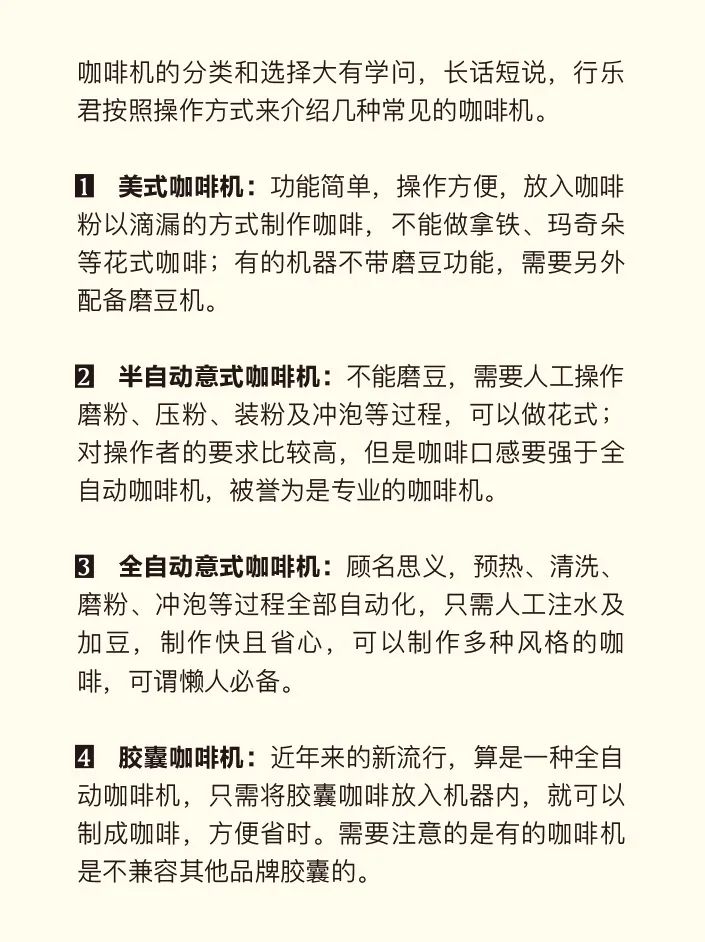 咖啡机的分类和选择大有学问，长话短说，行乐君按照操作方式来介绍几种常见的咖啡机。

1 美式咖啡机：功能简单，操作方便，放入咖啡粉以滴漏的方式制作咖啡，不能做拿铁、玛奇朵等花式咖啡；有的机器不带磨豆功能，需要另外配备磨豆机。

2 半自动意式咖啡机：不能磨豆，需要人工操作磨粉、压粉、装粉及冲泡等过程，可以做花式；对操作者的要求比较高，但是咖啡口感要强于全自动咖啡机，被誉为是专业的咖啡机。

3 全自动意式咖啡机：顾名思义，预热、清洗、磨粉、冲泡等过程全部自动化，只需人工注水及加豆，制作快且省心，可以制作多种风格的咖啡，可谓懒人必备。

4 胶囊咖啡机：近年来的新流行，算是一种全自动咖啡机，只需将胶囊咖啡放入机器内，就可以制成咖啡，方便省时。需要注意的是有的咖啡机是不兼容其他品牌胶囊的。